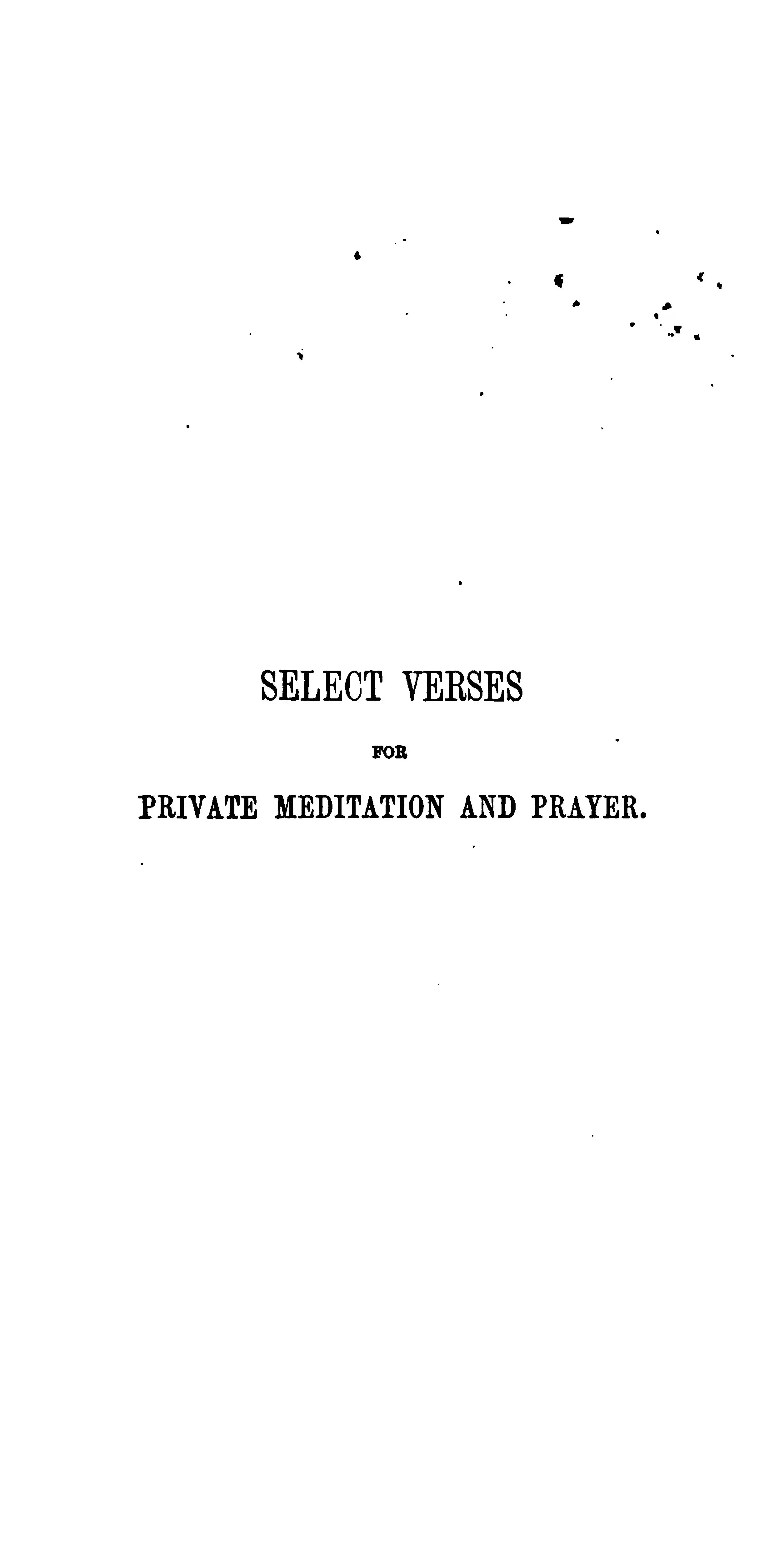 SELECT VERSES

FOR

PRIVATE MEDITATION AND PRAYER.